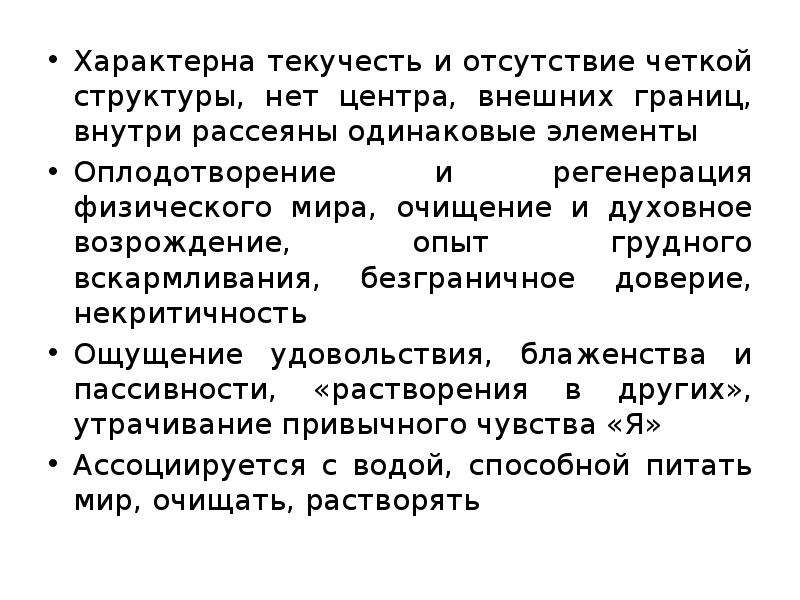 • Характерна текучесть и отсутствие четкой структуры, нет центра, внешних границ, внутри рассеяны одинаковые элементы
• Оплодотворение и регенерация физического мира, очищение и духовное возрождение, опыт грудного вскармливания, безграничное доверие, некритичность
• Ощущение удовольствия, блаженства и пассивности, «растворения в других», утрачивание привычного чувства «Я»
• Ассоциируется с водой, способной питать мир, очищать, растворять